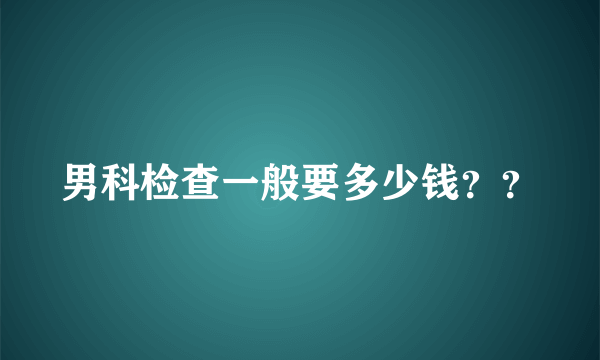 男科检查一般要多少钱？？